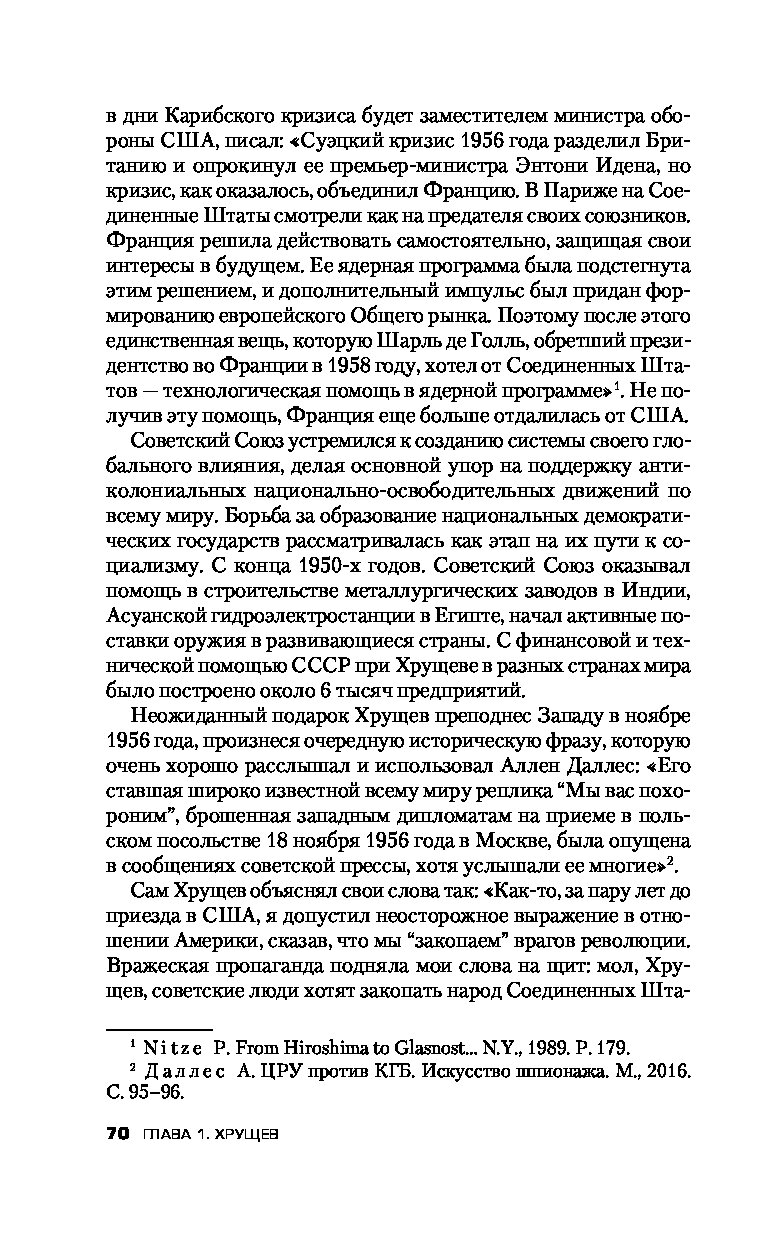 в дни Карибского кризиса будет заместителем министра обороны США, писал: «Суэцкий кризис 1956 года разделил Британию и опрокинул ее премьер-министра Энтони Идена, но кризис, как оказалось, объединил Францию. В Париже на Соединенные Штаты смотрели как на предателя своих союзников. Франция решила действовать самостоятельно, защищая свои интересы в будущем. Ее ядерная программа была подстегнута этим решением, и дополнительный импульс был придан формированию европейского Общего рынка. Поэтому после этого единственная вещь, которую Шарль де Голль, обретший президентство во Франции в 1958 году, хотел от Соединенных Штатов — технологическая помощь в ядерной программе»$^1$. Не получив эту помощь, Франция еще больше отдалилась от США.

Советский Союз устремился к созданию системы своего глобального влияния, делая основной упор на поддержку антиколониальных национально-освободительных движений по всему миру. Борьба за образование национальных демократических государств рассматривалась как этап на их пути к социализму. С конца 1950-х годов. Советский Союз оказывал помощь в строительстве металлургических заводов в Индии, Асуанской гидроэлектростанции в Египте, начал активные поставки оружия в развивающиеся страны. С финансовой и технической помощью СССР при Хрущеве в разных странах мира было построено около 6 тысяч предприятий.

Неожиданный подарок Хрущев преподнес Западу в ноябре 1956 года, произнеся очередную историческую фразу, которую очень хорошо расслышал и использовал Аллен Даллес: «Его ставшая широко известной всему миру реплика “Мы вас похороним”, брошенная западным дипломатам на приеме в польском посольстве 18 ноября 1956 года в Москве, была опущена в сообщениях советской прессы, хотя услышали ее многие»$^2$.

Сам Хрущев объяснял свои слова так: «Как-то, за пару лет до приезда в США, я допустил неосторожное выражение в отношении Америки, сказав, что мы “закопаем” врагов революции. Вражеская пропаганда подняла мои слова на щит: мол, Хрущев, советские люди хотят закопать народ Соединенных Шта-

$^1$ Nitze P. From Hiroshima to Glasnost... N.Y., 1989. P. 179.
$^2$ Даллес А. ЦРУ против КГБ. Искусство шпионажа. М., 2016. С. 95–96.

70 ГЛАВА 1. ХРУЩЕВ